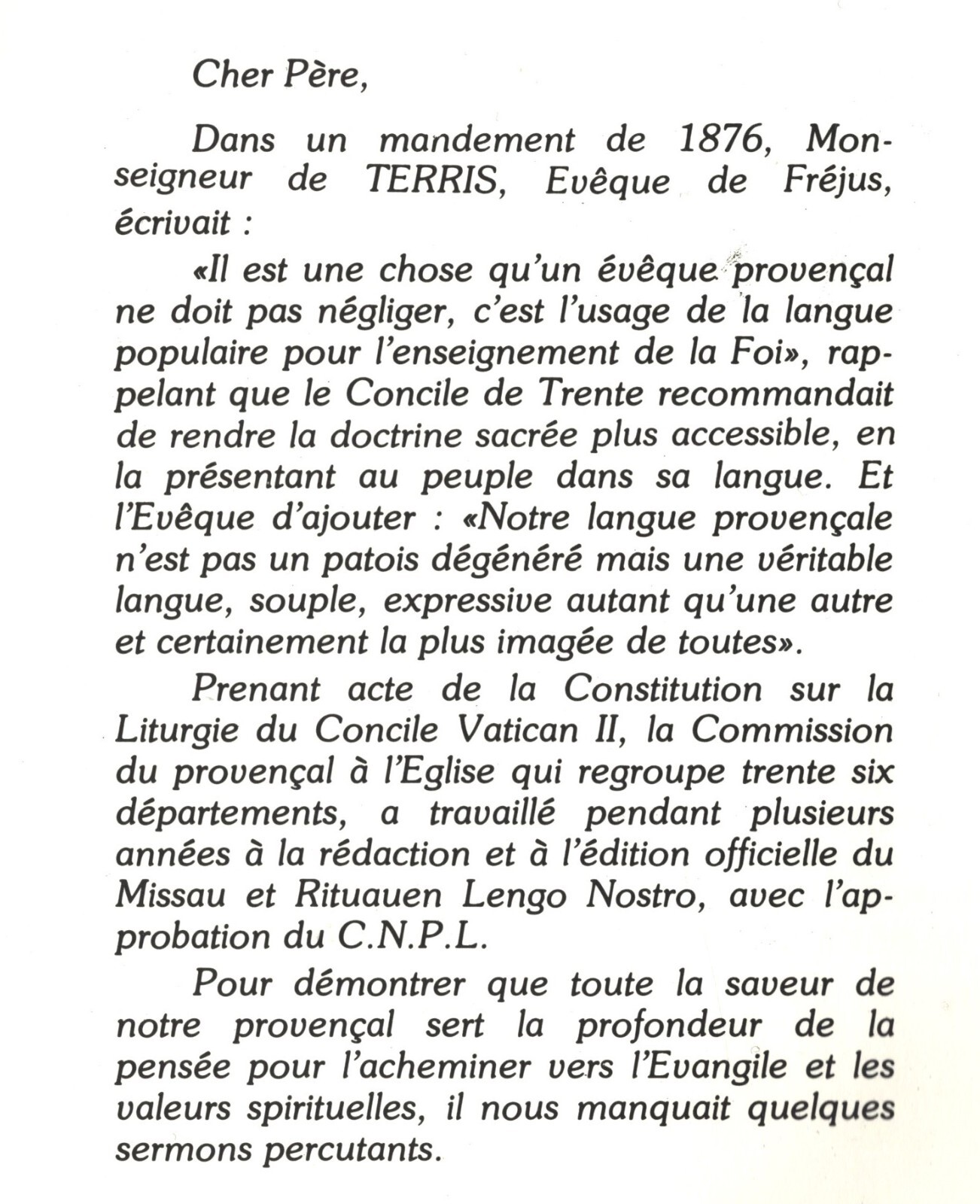 Cher Père,

Dans un mandement de 1876, Monseigneur de TERRIS, Evêque de Fréjus, écrivait :

«Il est une chose qu'un évêque provençal ne doit pas négliger, c'est l'usage de la langue populaire pour l'enseignement de la Foi», rappelant que le Concile de Trente recommandait de rendre la doctrine sacrée plus accessible, en la présentant au peuple dans sa langue. Et l'Evêque d'ajouter : «Notre langue provençale n'est pas un patois dégénéré mais une véritable langue, souple, expressive autant qu'une autre et certainement la plus imagée de toutes».

Prenant acte de la Constitution sur la Liturgie du Concile Vatican II, la Commission du provençal à l'Eglise qui regroupe trente six départements, a travaillé pendant plusieurs années à la rédaction et à l'édition officielle du Missau et Rituauen Lengo Nostro, avec l'approbation du C.N.P.L.

Pour démontrer que toute la saveur de notre provençal sert la profondeur de la pensée pour l'acheminer vers l'Evangile et les valeurs spirituelles, il nous manquait quelques sermons percutants.